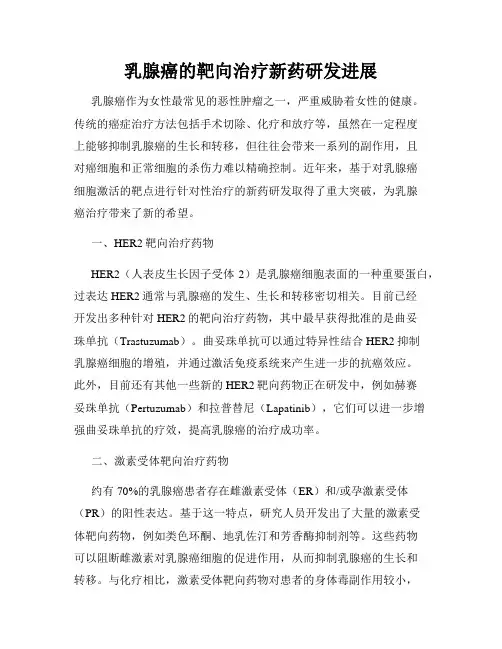 乳腺癌的靶向治疗新药研发进展

乳腺癌作为女性最常见的恶性肿瘤之一，严重威胁着女性的健康。传统的癌症治疗方法包括手术切除、化疗和放疗等，虽然在一定程度上能够抑制乳腺癌的生长和转移，但往往会带来一系列的副作用，且对癌细胞和正常细胞的杀伤力难以精确控制。近年来，基于对乳腺癌细胞激活的靶点进行针对性治疗的新药研发取得了重大突破，为乳腺癌治疗带来了新的希望。

一、HER2 靶向治疗药物

HER2（人表皮生长因子受体 2）是乳腺癌细胞表面的一种重要蛋白，过表达 HER2 通常与乳腺癌的发生、生长和转移密切相关。目前已经开发出多种针对 HER2 的靶向治疗药物，其中最早获得批准的是曲妥珠单抗（Trastuzumab）。曲妥珠单抗可以通过特异性结合 HER2 抑制乳腺癌细胞的增殖，并通过激活免疫系统来产生进一步的抗癌效应。此外，目前还有其他一些新的 HER2 靶向药物正在研发中，例如赫赛妥珠单抗（Pertuzumab）和拉普替尼（Lapatinib），它们可以进一步增强曲妥珠单抗的疗效，提高乳腺癌的治疗成功率。

二、激素受体靶向治疗药物

约有 70%的乳腺癌患者存在雌激素受体（ER）和/或孕激素受体（PR）的阳性表达。基于这一特点，研究人员开发出了大量的激素受体靶向药物，例如类色环酮、地乳佐汀和芳香酶抑制剂等。这些药物可以阻断雌激素对乳腺癌细胞的促进作用，从而抑制乳腺癌的生长和转移。与化疗相比，激素受体靶向药物对患者的身体毒副作用较小，